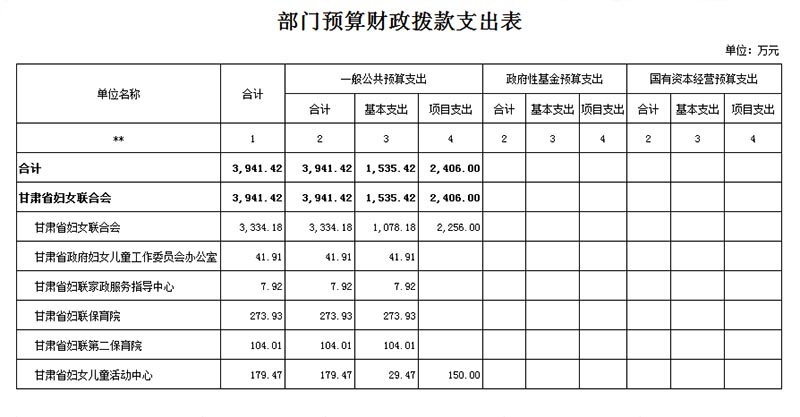 部门预算财政拨款支出表

单位：万元

| 单位名称 | 合计 | 一般公共预算支出 | | | 政府性基金预算支出 | | | 国有资本经营预算支出 | | |
|---|---|---|---|---|---|---|---|---|---|---|
| | | 合计 | 基本支出 | 项目支出 | 合计 | 基本支出 | 项目支出 | 合计 | 基本支出 | 项目支出 |
| ** | 1 | 2 | 3 | 4 | 2 | 3 | 4 | 2 | 3 | 4 |
| 合计 | 3,941.42 | 3,941.42 | 1,535.42 | 2,406.00 | | | | | | |
| 甘肃省妇女联合会 | 3,941.42 | 3,941.42 | 1,535.42 | 2,406.00 | | | | | | |
| 甘肃省妇女联合会 | 3,334.18 | 3,334.18 | 1,078.18 | 2,256.00 | | | | | | |
| 甘肃省政府妇女儿童工作委员会办公室 | 41.91 | 41.91 | 41.91 | | | | | | | |
| 甘肃省妇联家政服务指导中心 | 7.92 | 7.92 | 7.92 | | | | | | | |
| 甘肃省妇联保育院 | 273.93 | 273.93 | 273.93 | | | | | | | |
| 甘肃省妇联第二保育院 | 104.01 | 104.01 | 104.01 | | | | | | | |
| 甘肃省妇女儿童活动中心 | 179.47 | 179.47 | 29.47 | 150.00 | | | | | | |